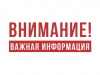 ВНИМАНИЕ!
ВАЖНАЯ ИНФОРМАЦИЯ